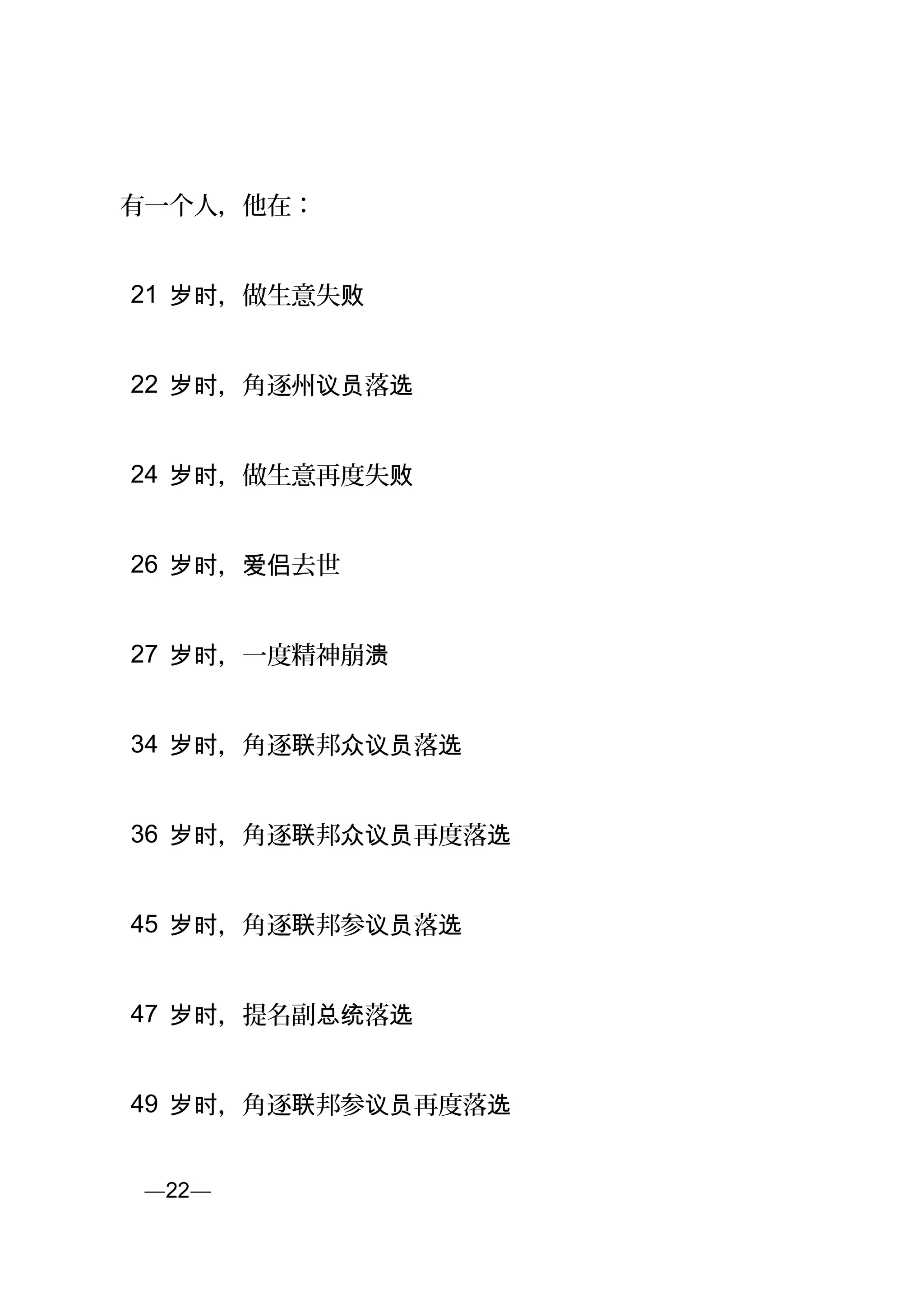 有一个人，他在：

21 岁时，做生意失败

22 岁时，角逐州议员落选

24 岁时，做生意再度失败

26 岁时，爱侣去世

27 岁时，一度精神崩溃

34 岁时，角逐联邦众议员落选

36 岁时，角逐联邦众议员再度落选

45 岁时，角逐联邦参议员落选

47 岁时，提名副总统落选

49 岁时，角逐联邦参议员再度落选

—22—